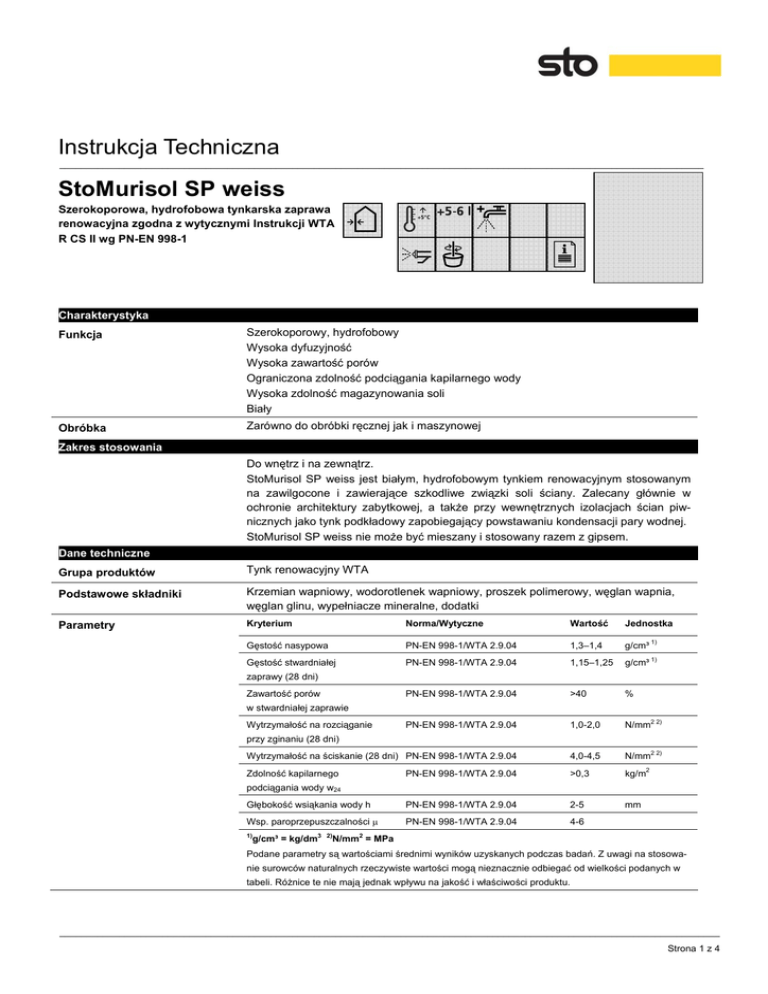 sto

Instrukcja Techniczna

StoMurisol SP weiss

Szerokoporowa, hydrofobowa tynkarska zaprawa renowacyjna zgodna z wytycznymi Instrukcji WTA R CS II wg PN-EN 998-1

+5°C +5-6 l

Charakterystyka

Funkcja
Szerokoporowy, hydrofobowy
Wysoka dyfuzyjność
Wysoka zawartość porów
Ograniczona zdolność podciągania kapilarnego wody
Wysoka zdolność magazynowania soli
Biały

Obróbka
Zarówno do obróbki ręcznej jak i maszynowej

Zakres stosowania

Do wnętrz i na zewnątrz.
StoMurisol SP weiss jest białym, hydrofobowym tynkiem renowacyjnym stosowanym na zawilgocone i zawierające szkodliwe związki soli ściany. Zalecany głównie w ochronie architektury zabytkowej, a także przy wewnętrznych izolacjach ścian piwnicznych jako tynk podkładowy zapobiegający powstawaniu kondensacji pary wodnej.
StoMurisol SP weiss nie może być mieszany i stosowany razem z gipsem.

Dane techniczne

Grupa produktów
Tynk renowacyjny WTA

Podstawowe składniki
Krzemian wapniowy, wodorotlenek wapniowy, proszek polimerowy, węglan wapnia, węglan glinu, wypełniacze mineralne, dodatki

Parametry

| Kryterium | Norma/Wytyczne | Wartość | Jednostka |
|---|---|---|---|
| Gęstość nasypowa | PN-EN 998-1/WTA 2.9.04 | 1,3–1,4 | g/cm³ $^{1)}$ |
| Gęstość stwardniałej zaprawy (28 dni) | PN-EN 998-1/WTA 2.9.04 | 1,15–1,25 | g/cm³ $^{1)}$ |
| Zawartość porów w stwardniałej zaprawie | PN-EN 998-1/WTA 2.9.04 | >40 | % |
| Wytrzymałość na rozciąganie przy zginaniu (28 dni) | PN-EN 998-1/WTA 2.9.04 | 1,0-2,0 | N/mm$^{2\ 2)}$ |
| Wytrzymałość na ściskanie (28 dni) | PN-EN 998-1/WTA 2.9.04 | 4,0-4,5 | N/mm$^{2\ 2)}$ |
| Zdolność kapilarnego podciągania wody $w_{24}$ | PN-EN 998-1/WTA 2.9.04 | >0,3 | kg/m$^2$ |
| Głębokość wsiąkania wody h | PN-EN 998-1/WTA 2.9.04 | 2-5 | mm |
| Wsp. paroprzepuszczalności $\mu$ | PN-EN 998-1/WTA 2.9.04 | 4-6 | |

$^{1)}$g/cm³ = kg/dm$^3$ $^{2)}$N/mm$^2$ = MPa
Podane parametry są wartościami średnimi wyników uzyskanych podczas badań. Z uwagi na stosowanie surowców naturalnych rzeczywiste wartości mogą nieznacznie odbiegać od wielkości podanych w tabeli. Różnice te nie mają jednak wpływu na jakość i właściwości produktu.

Strona 1 z 4